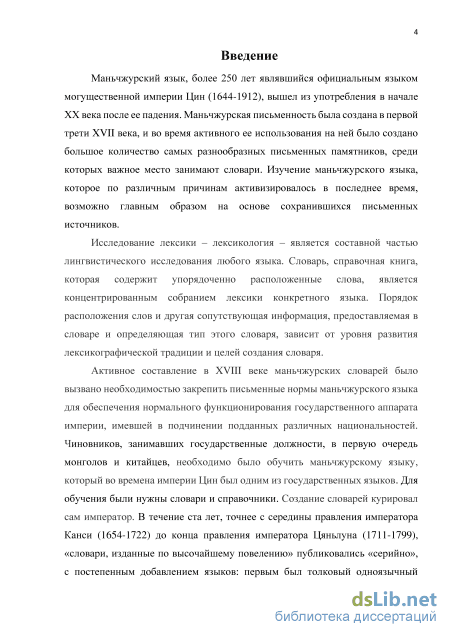 4

Введение

Маньчжурский язык, более 250 лет являвшийся официальным языком могущественной империи Цин (1644-1912), вышел из употребления в начале XX века после ее падения. Маньчжурская письменность была создана в первой трети XVII века, и во время активного ее использования на ней было создано большое количество самых разнообразных письменных памятников, среди которых важное место занимают словари. Изучение маньчжурского языка, которое по различным причинам активизировалось в последнее время, возможно главным образом на основе сохранившихся письменных источников.

Исследование лексики – лексикология – является составной частью лингвистического исследования любого языка. Словарь, справочная книга, которая содержит упорядоченно расположенные слова, является концентрированным собранием лексики конкретного языка. Порядок расположения слов и другая сопутствующая информация, предоставляемая в словаре и определяющая тип этого словаря, зависит от уровня развития лексикографической традиции и целей создания словаря.

Активное составление в XVIII веке маньчжурских словарей было вызвано необходимостью закрепить письменные нормы маньчжурского языка для обеспечения нормального функционирования государственного аппарата империи, имевшей в подчинении подданных различных национальностей. Чиновников, занимавших государственные должности, в первую очередь монголов и китайцев, необходимо было обучить маньчжурскому языку, который во времена империи Цин был одним из государственных языков. Для обучения были нужны словари и справочники. Создание словарей курировал сам император. В течение ста лет, точнее с середины правления императора Канси (1654-1722) до конца правления императора Цяньлуна (1711-1799), «словари, изданные по высочайшему повелению» публиковались «серийно», с постепенным добавлением языков: первым был толковый одноязычный

dsLib.net
библиотека диссертаций